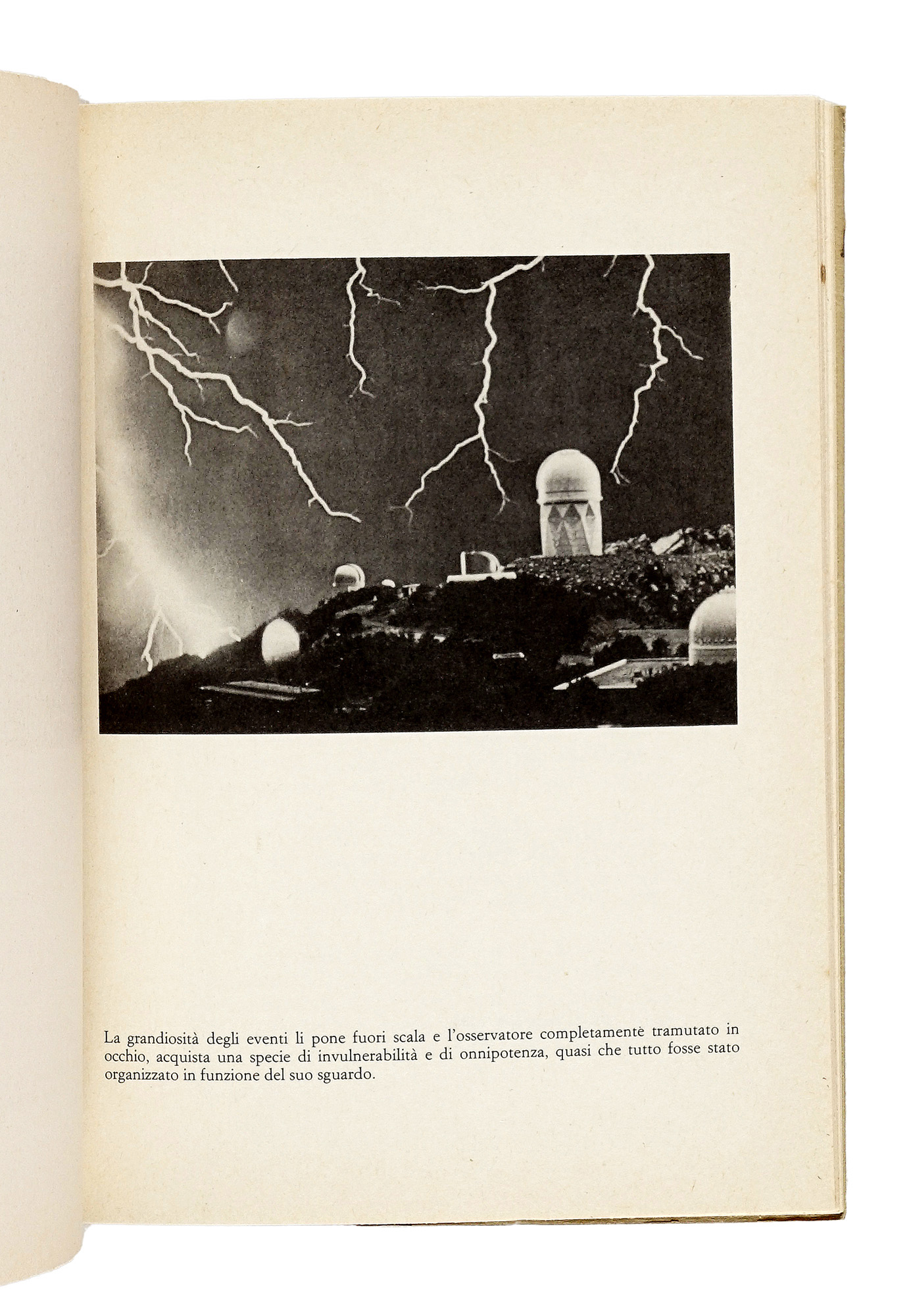 La grandiosità degli eventi li pone fuori scala e l'osservatore completamente tramutato in occhio, acquista una specie di invulnerabilità e di onnipotenza, quasi che tutto fosse stato organizzato in funzione del suo sguardo.